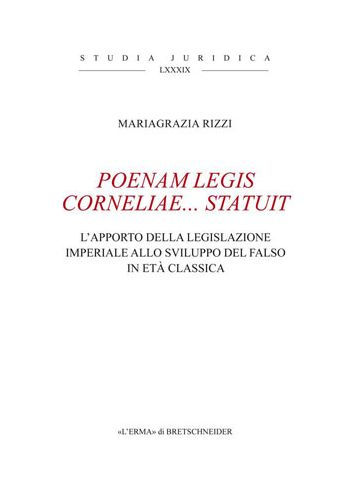 STUDIA JURIDICA
LXXXIX

MARIAGRAZIA RIZZI

POENAM LEGIS CORNELIAE... STATUIT

L'APPORTO DELLA LEGISLAZIONE IMPERIALE ALLO SVILUPPO DEL FALSO IN ETÀ CLASSICA

«L'ERMA» di BRETSCHNEIDER